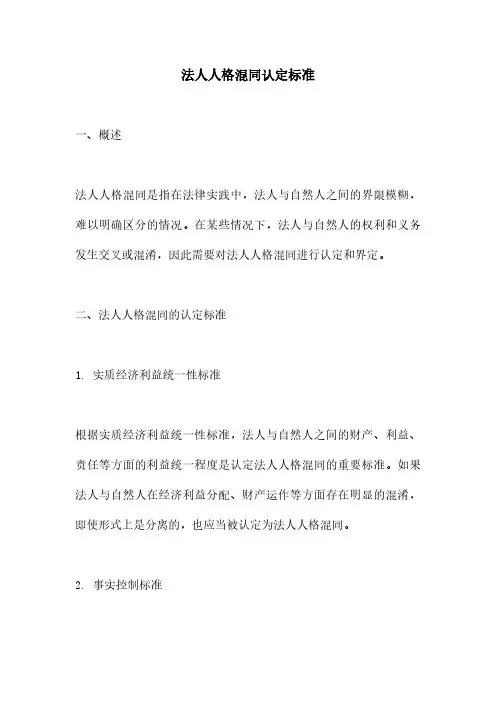 法人人格混同认定标准

一、概述

法人人格混同是指在法律实践中，法人与自然人之间的界限模糊，难以明确区分的情况。在某些情况下，法人与自然人的权利和义务发生交叉或混淆，因此需要对法人人格混同进行认定和界定。

二、法人人格混同的认定标准

1. 实质经济利益统一性标准

根据实质经济利益统一性标准，法人与自然人之间的财产、利益、责任等方面的利益统一程度是认定法人人格混同的重要标准。如果法人与自然人在经济利益分配、财产运作等方面存在明显的混淆，即使形式上是分离的，也应当被认定为法人人格混同。

2. 事实控制标准